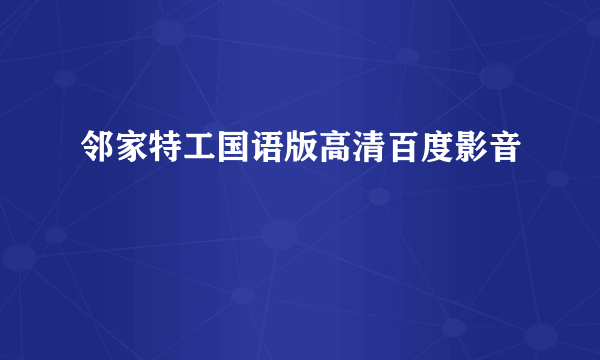 邻家特工国语版高清百度影音